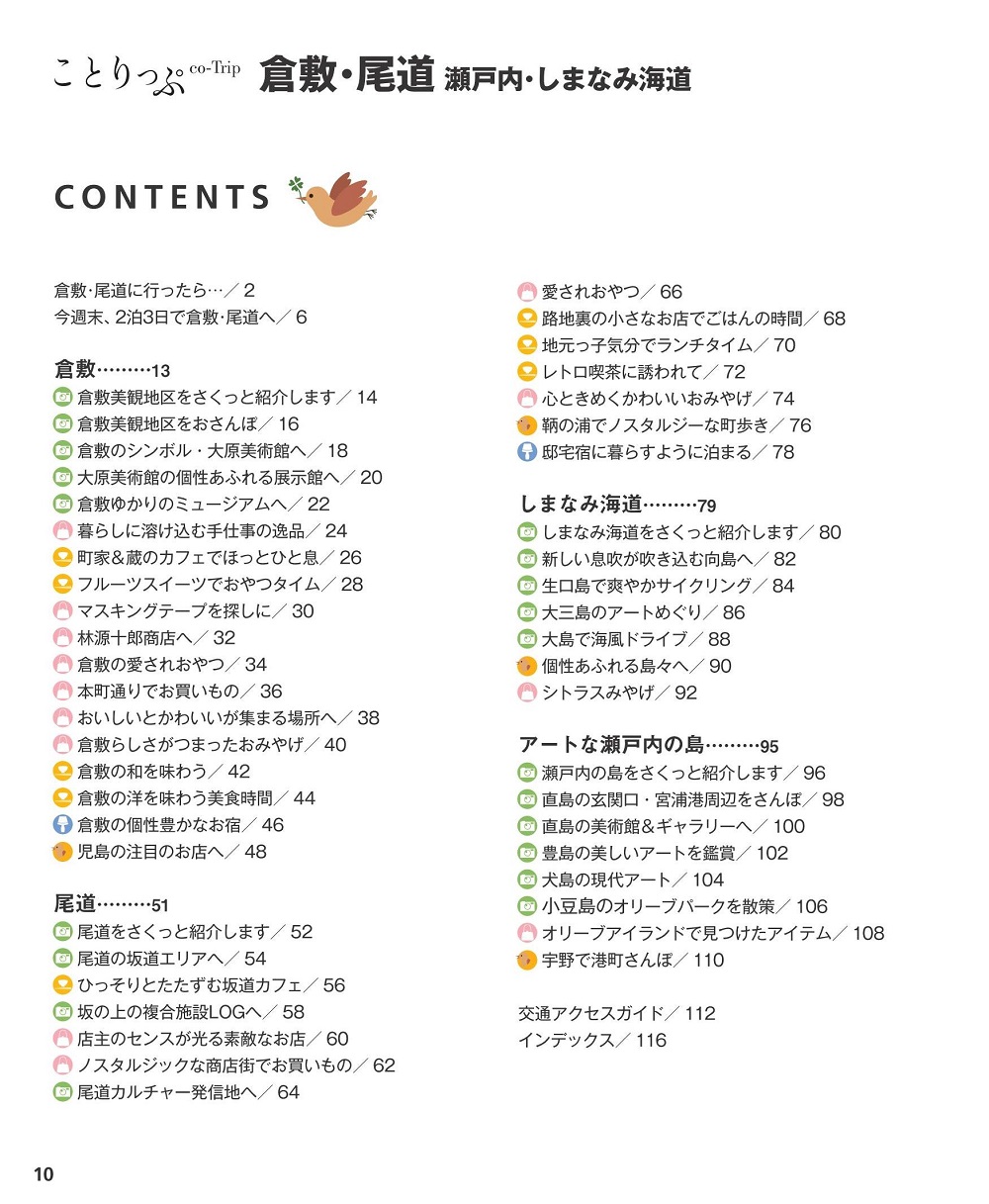 ことりっぷ co-Trip 倉敷・尾道 瀬戸内・しまなみ海道

CONTENTS

倉敷・尾道に行ったら…／2
今週末、2泊3日で倉敷・尾道へ／6

倉敷………13
倉敷美観地区をさくっと紹介します／14
倉敷美観地区をおさんぽ／16
倉敷のシンボル・大原美術館へ／18
大原美術館の個性あふれる展示館へ／20
倉敷ゆかりのミュージアムへ／22
暮らしに溶け込む手仕事の逸品／24
町家＆蔵のカフェでほっとひと息／26
フルーツスイーツでおやつタイム／28
マスキングテープを探しに／30
林源十郎商店へ／32
倉敷の愛されおやつ／34
本町通りでお買いもの／36
おいしいとかわいいが集まる場所へ／38
倉敷らしさがつまったおみやげ／40
倉敷の和を味わう／42
倉敷の洋を味わう美食時間／44
倉敷の個性豊かなお宿／46
児島の注目のお店へ／48

尾道………51
尾道をさくっと紹介します／52
尾道の坂道エリアへ／54
ひっそりとたたずむ坂道カフェ／56
坂の上の複合施設LOGへ／58
店主のセンスが光る素敵なお店／60
ノスタルジックな商店街でお買いもの／62
尾道カルチャー発信地へ／64

愛されおやつ／66
路地裏の小さなお店でごはんの時間／68
地元っ子気分でランチタイム／70
レトロ喫茶に誘われて／72
心ときめくかわいいおみやげ／74
鞆の浦でノスタルジーな町歩き／76
邸宅宿に暮らすように泊まる／78

しまなみ海道………79
しまなみ海道をさくっと紹介します／80
新しい息吹が吹き込む向島へ／82
生口島で爽やかサイクリング／84
大三島のアートめぐり／86
大島で海風ドライブ／88
個性あふれる島々へ／90
シトラスみやげ／92

アートな瀬戸内の島………95
瀬戸内の島をさくっと紹介します／96
直島の玄関口・宮浦港周辺をさんぽ／98
直島の美術館＆ギャラリーへ／100
豊島の美しいアートを鑑賞／102
犬島の現代アート／104
小豆島のオリーブパークを散策／106
オリーブアイランドで見つけたアイテム／108
宇野で港町さんぽ／110

交通アクセスガイド／112
インデックス／116

10